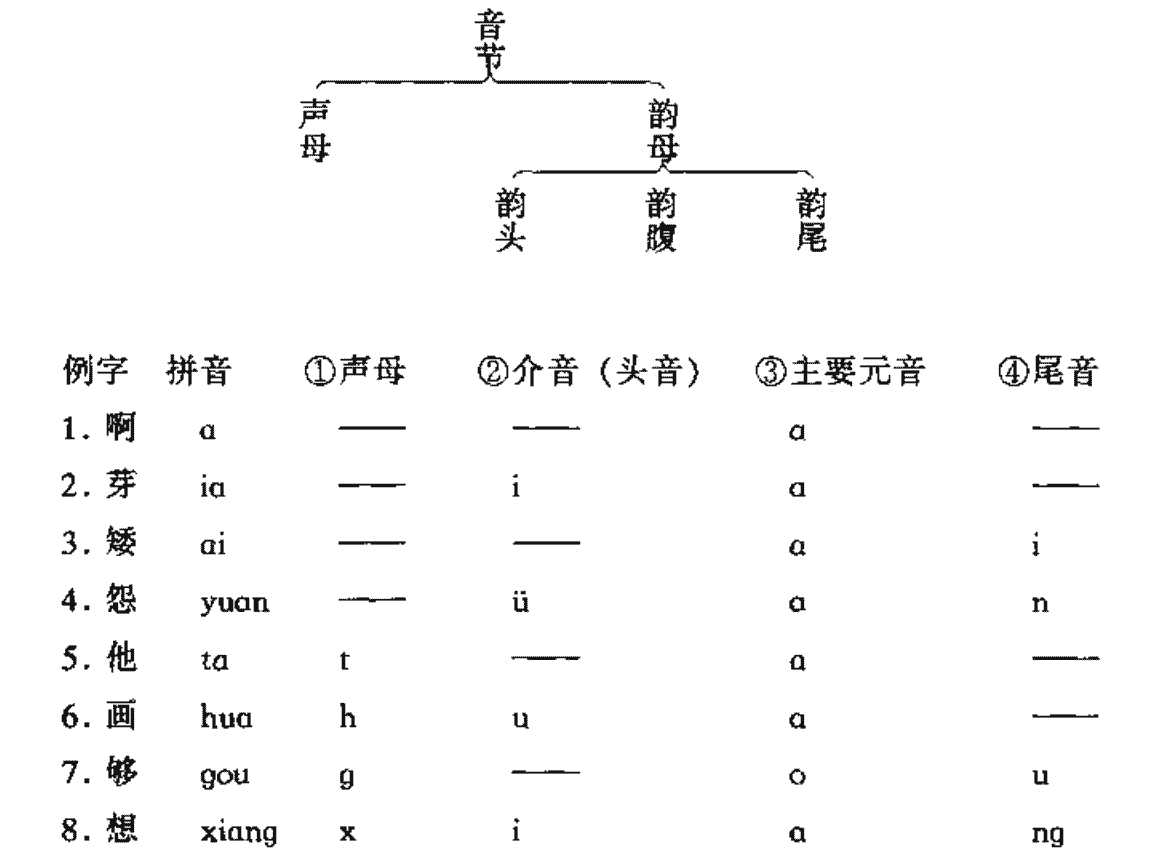 音节

声母

韵母

韵头

韵腹

韵尾

| 例字 | 拼音 | ①声母 | ②介音（头音） | ③主要元音 | ④尾音 |
|---|---|---|---|---|---|
| 1. 啊 | a | —— | —— | a | —— |
| 2. 芽 | ia | —— | i | a | —— |
| 3. 矮 | ai | —— | —— | a | i |
| 4. 怨 | yuan | —— | ü | a | n |
| 5. 他 | ta | t | —— | a | —— |
| 6. 画 | hua | h | u | a | —— |
| 7. 够 | gou | g | —— | o | u |
| 8. 想 | xiang | x | i | a | ng |